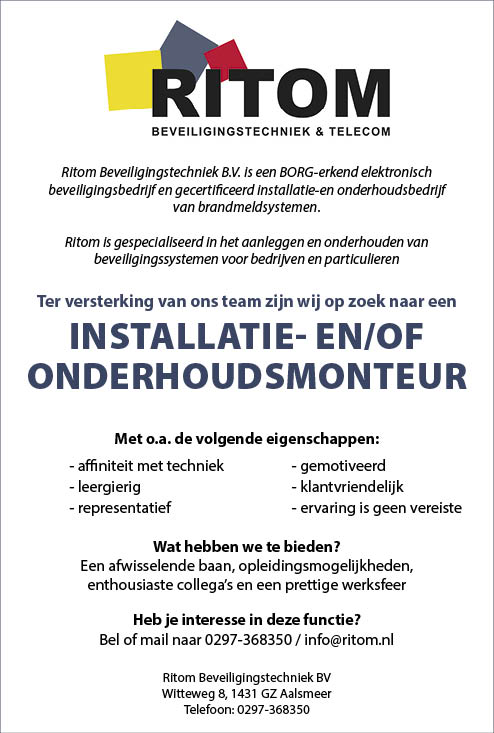 RITOM
BEVEILIGINGSTECHNIEK & TELECOM

Ritom Beveiligingstechniek B.V. is een BORG-erkend elektronisch beveiligingsbedrijf en gecertificeerd installatie-en onderhoudsbedrijf van brandmeldsystemen.

Ritom is gespecialiseerd in het aanleggen en onderhouden van beveiligingssystemen voor bedrijven en particulieren

Ter versterking van ons team zijn wij op zoek naar een

INSTALLATIE- EN/OF ONDERHOUDSMONTEUR

Met o.a. de volgende eigenschappen:

- affiniteit met techniek
- leergierig
- representatief

- gemotiveerd
- klantvriendelijk
- ervaring is geen vereiste

Wat hebben we te bieden?
Een afwisselende baan, opleidingsmogelijkheden, enthousiaste collega's en een prettige werksfeer

Heb je interesse in deze functie?
Bel of mail naar 0297-368350 / info@ritom.nl

Ritom Beveiligingstechniek BV
Witteweg 8, 1431 GZ Aalsmeer
Telefoon: 0297-368350